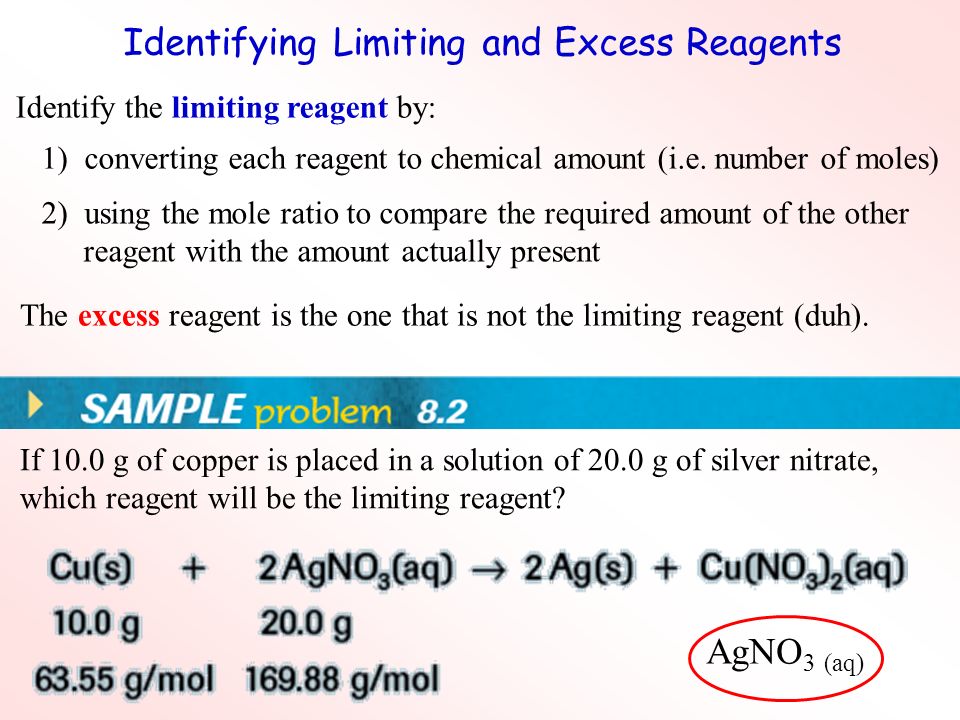 Identifying Limiting and Excess Reagents

Identify the limiting reagent by:

1) converting each reagent to chemical amount (i.e. number of moles)

2) using the mole ratio to compare the required amount of the other reagent with the amount actually present

The excess reagent is the one that is not the limiting reagent (duh).

SAMPLE problem 8.2

If 10.0 g of copper is placed in a solution of 20.0 g of silver nitrate, which reagent will be the limiting reagent?

$Cu(s) + 2AgNO_3(aq) \rightarrow 2Ag(s) + Cu(NO_3)_2(aq)$

10.0 g 20.0 g

63.55 g/mol 169.88 g/mol

$AgNO_3$ (aq)